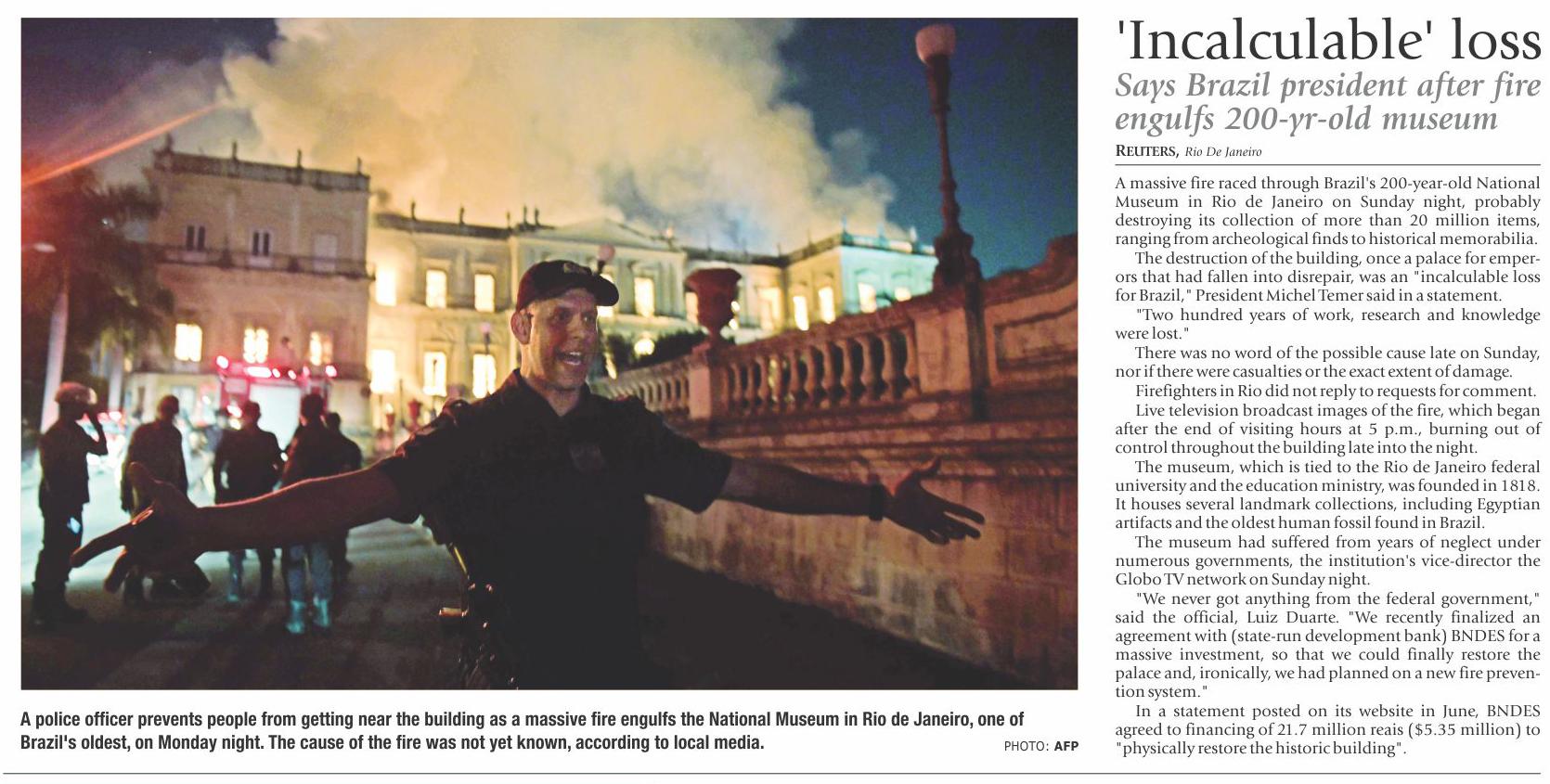 A police officer prevents people from getting near the building as a massive fire engulfs the National Museum in Rio de Janeiro, one of Brazil's oldest, on Monday night. The cause of the fire was not yet known, according to local media.

PHOTO: AFP

'Incalculable' loss

Says Brazil president after fire engulfs 200-yr-old museum

REUTERS, Rio De Janeiro

A massive fire raced through Brazil's 200-year-old National Museum in Rio de Janeiro on Sunday night, probably destroying its collection of more than 20 million items, ranging from archeological finds to historical memorabilia.

The destruction of the building, once a palace for emperors that had fallen into disrepair, was an "incalculable loss for Brazil," President Michel Temer said in a statement.

"Two hundred years of work, research and knowledge were lost."

There was no word of the possible cause late on Sunday, nor if there were casualties or the exact extent of damage.

Firefighters in Rio did not reply to requests for comment.

Live television broadcast images of the fire, which began after the end of visiting hours at 5 p.m., burning out of control throughout the building late into the night.

The museum, which is tied to the Rio de Janeiro federal university and the education ministry, was founded in 1818. It houses several landmark collections, including Egyptian artifacts and the oldest human fossil found in Brazil.

The museum had suffered from years of neglect under numerous governments, the institution's vice-director the Globo TV network on Sunday night.

"We never got anything from the federal government," said the official, Luiz Duarte. "We recently finalized an agreement with (state-run development bank) BNDES for a massive investment, so that we could finally restore the palace and, ironically, we had planned on a new fire prevention system."

In a statement posted on its website in June, BNDES agreed to financing of 21.7 million reais ($5.35 million) to "physically restore the historic building".